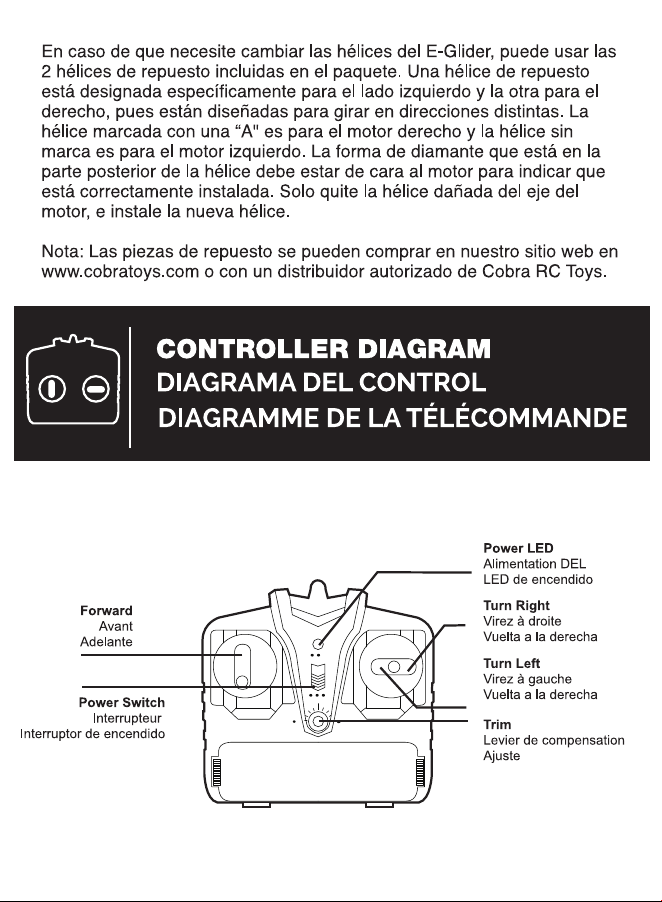 En caso de que necesite cambiar las hélices del E-Glider, puede usar las 2 hélices de repuesto incluidas en el paquete. Una hélice de repuesto está designada específicamente para el lado izquierdo y la otra para el derecho, pues están diseñadas para girar en direcciones distintas. La hélice marcada con una "A" es para el motor derecho y la hélice sin marca es para el motor izquierdo. La forma de diamante que está en la parte posterior de la hélice debe estar de cara al motor para indicar que está correctamente instalada. Solo quite la hélice dañada del eje del motor, e instale la nueva hélice.

Nota: Las piezas de repuesto se pueden comprar en nuestro sitio web en www.cobratoys.com o con un distribuidor autorizado de Cobra RC Toys.

CONTROLLER DIAGRAM
DIAGRAMA DEL CONTROL
DIAGRAMME DE LA TÉLÉCOMMANDE

Forward
Avant
Adelante

Power Switch
Interrupteur
Interruptor de encendido

Power LED
Alimentation DEL
LED de encendido

Turn Right
Virez à droite
Vuelta a la derecha

Turn Left
Virez à gauche
Vuelta a la derecha

Trim
Levier de compensation
Ajuste